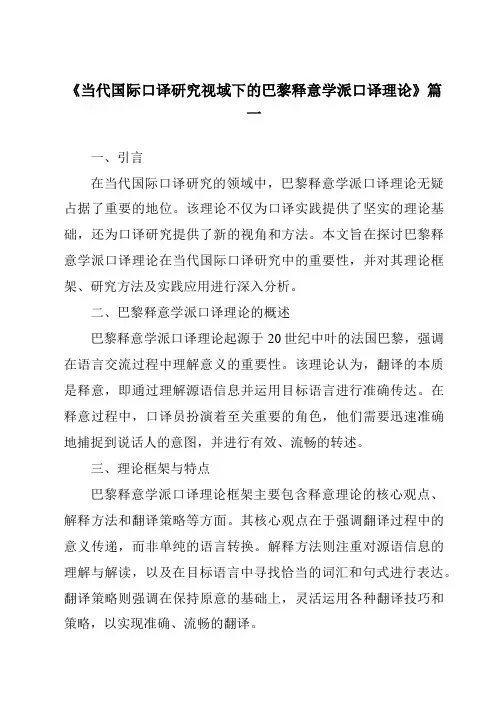 《当代国际口译研究视域下的巴黎释意学派口译理论》篇一

一、引言

在当代国际口译研究的领域中，巴黎释意学派口译理论无疑占据了重要的地位。该理论不仅为口译实践提供了坚实的理论基础，还为口译研究提供了新的视角和方法。本文旨在探讨巴黎释意学派口译理论在当代国际口译研究中的重要性，并对其理论框架、研究方法及实践应用进行深入分析。

二、巴黎释意学派口译理论的概述

巴黎释意学派口译理论起源于20世纪中叶的法国巴黎，强调在语言交流过程中理解意义的重要性。该理论认为，翻译的本质是释意，即通过理解源语信息并运用目标语言进行准确传达。在释意过程中，口译员扮演着至关重要的角色，他们需要迅速准确地捕捉到说话人的意图，并进行有效、流畅的转述。

三、理论框架与特点

巴黎释意学派口译理论框架主要包含释意理论的核心观点、解释方法和翻译策略等方面。其核心观点在于强调翻译过程中的意义传递，而非单纯的语言转换。解释方法则注重对源语信息的理解与解读，以及在目标语言中寻找恰当的词汇和句式进行表达。翻译策略则强调在保持原意的基础上，灵活运用各种翻译技巧和策略，以实现准确、流畅的翻译。